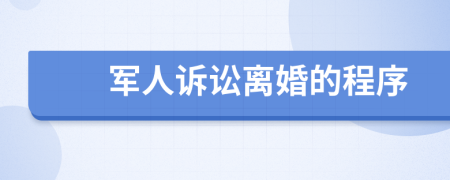 军人诉讼离婚的程序